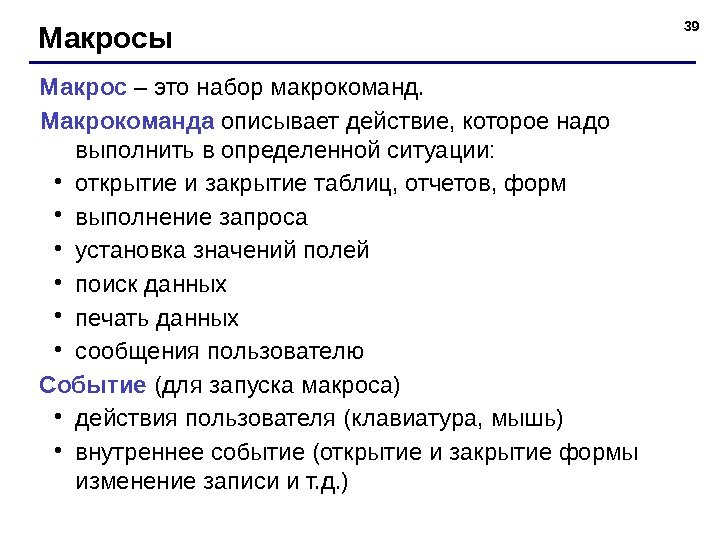 Макросы

39

Макрос – это набор макрокоманд.

Макрокоманда описывает действие, которое надо выполнить в определенной ситуации:

• открытие и закрытие таблиц, отчетов, форм
• выполнение запроса
• установка значений полей
• поиск данных
• печать данных
• сообщения пользователю

Событие (для запуска макроса)

• действия пользователя (клавиатура, мышь)
• внутреннее событие (открытие и закрытие формы изменение записи и т.д.)